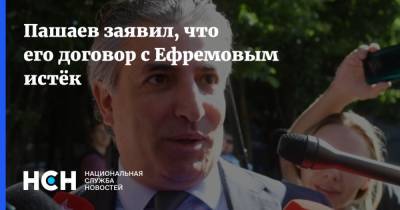 Пашаев заявил, что его договор с Ефремовым истёк

НСН НАЦИОНАЛЬНАЯ СЛУЖБА НОВОСТЕЙ